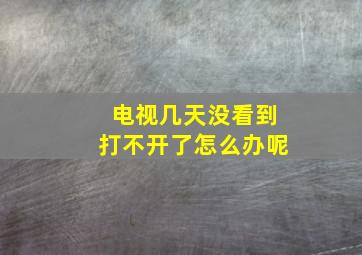 电视几天没看到
打不开了怎么办呢